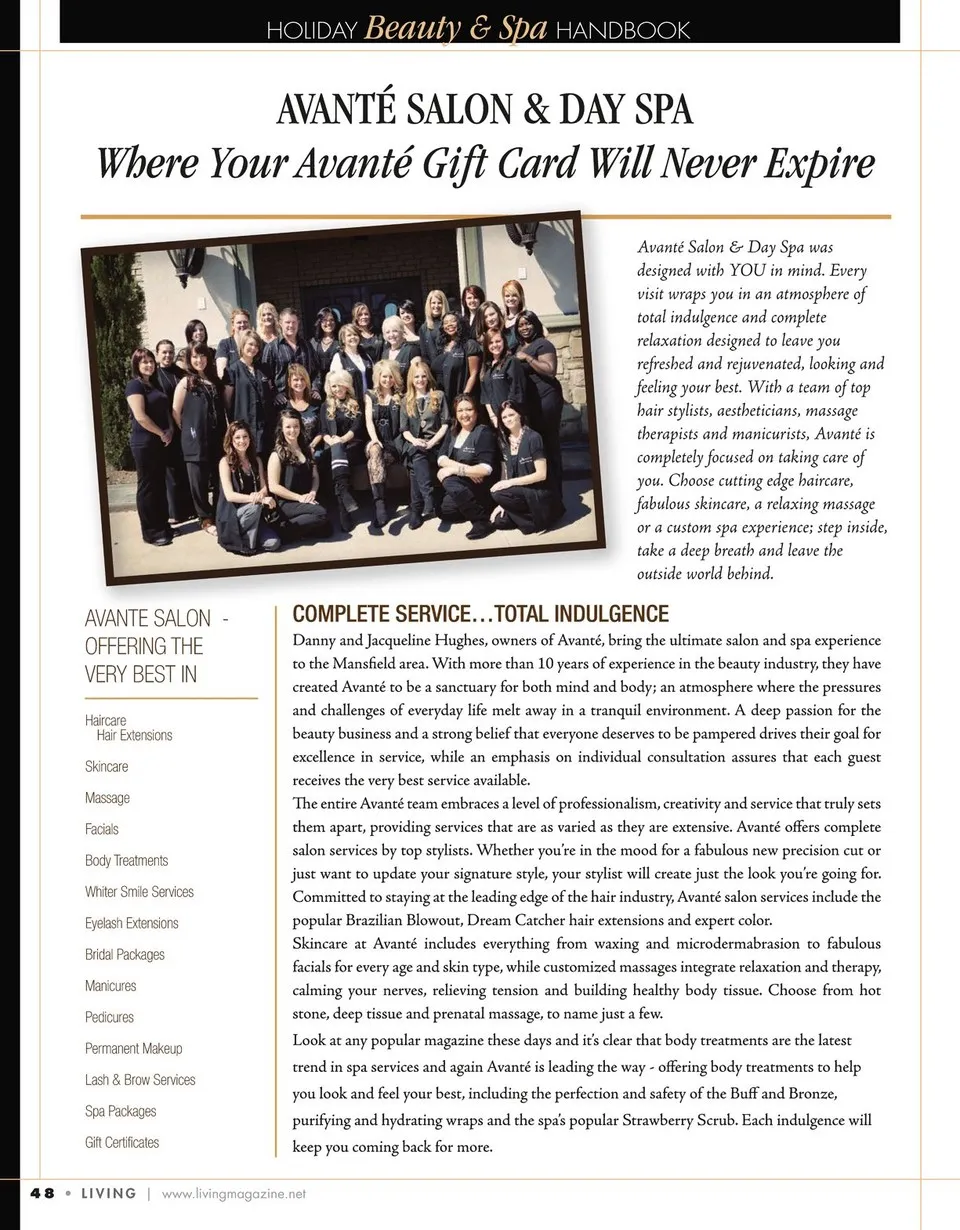 HOLIDAY Beauty & Spa HANDBOOK

AVANTÉ SALON & DAY SPA
Where Your Avanté Gift Card Will Never Expire

Avanté Salon & Day Spa was designed with YOU in mind. Every visit wraps you in an atmosphere of total indulgence and complete relaxation designed to leave you refreshed and rejuvenated, looking and feeling your best. With a team of top hair stylists, aestheticians, massage therapists and manicurists, Avanté is completely focused on taking care of you. Choose cutting edge haircare, fabulous skincare, a relaxing massage or a custom spa experience; step inside, take a deep breath and leave the outside world behind.

AVANTE SALON - OFFERING THE VERY BEST IN

Haircare
Hair Extensions
Skincare
Massage
Facials
Body Treatments
Whiter Smile Services
Eyelash Extensions
Bridal Packages
Manicures
Pedicures
Permanent Makeup
Lash & Brow Services
Spa Packages
Gift Certificates

COMPLETE SERVICE…TOTAL INDULGENCE

Danny and Jacqueline Hughes, owners of Avanté, bring the ultimate salon and spa experience to the Mansfield area. With more than 10 years of experience in the beauty industry, they have created Avanté to be a sanctuary for both mind and body; an atmosphere where the pressures and challenges of everyday life melt away in a tranquil environment. A deep passion for the beauty business and a strong belief that everyone deserves to be pampered drives their goal for excellence in service, while an emphasis on individual consultation assures that each guest receives the very best service available.

The entire Avanté team embraces a level of professionalism, creativity and service that truly sets them apart, providing services that are as varied as they are extensive. Avanté offers complete salon services by top stylists. Whether you're in the mood for a fabulous new precision cut or just want to update your signature style, your stylist will create just the look you're going for. Committed to staying at the leading edge of the hair industry, Avanté salon services include the popular Brazilian Blowout, Dream Catcher hair extensions and expert color.

Skincare at Avanté includes everything from waxing and microdermabrasion to fabulous facials for every age and skin type, while customized massages integrate relaxation and therapy, calming your nerves, relieving tension and building healthy body tissue. Choose from hot stone, deep tissue and prenatal massage, to name just a few.

Look at any popular magazine these days and it's clear that body treatments are the latest trend in spa services and again Avanté is leading the way - offering body treatments to help you look and feel your best, including the perfection and safety of the Buff and Bronze, purifying and hydrating wraps and the spa's popular Strawberry Scrub. Each indulgence will keep you coming back for more.

48 • LIVING | www.livingmagazine.net